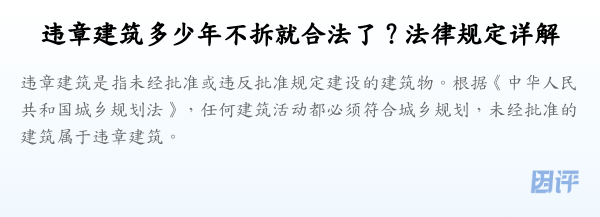 违章建筑多少年不拆就合法了？法律规定详解

违章建筑是指未经批准或违反批准规定建设的建筑物。根据《中华人民共和国城乡规划法》，任何建筑活动都必须符合城乡规划，未经批准的建筑属于违章建筑。

团评